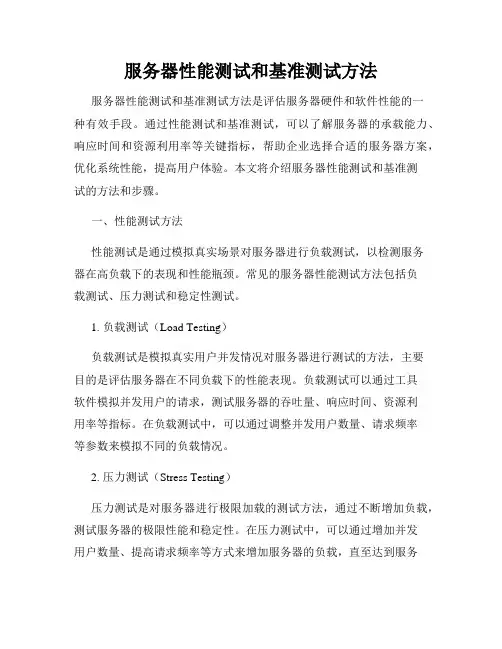 服务器性能测试和基准测试方法

服务器性能测试和基准测试方法是评估服务器硬件和软件性能的一种有效手段。通过性能测试和基准测试，可以了解服务器的承载能力、响应时间和资源利用率等关键指标，帮助企业选择合适的服务器方案，优化系统性能，提高用户体验。本文将介绍服务器性能测试和基准测试的方法和步骤。

一、性能测试方法

性能测试是通过模拟真实场景对服务器进行负载测试，以检测服务器在高负载下的表现和性能瓶颈。常见的服务器性能测试方法包括负载测试、压力测试和稳定性测试。

1. 负载测试（Load Testing）

负载测试是模拟真实用户并发情况对服务器进行测试的方法，主要目的是评估服务器在不同负载下的性能表现。负载测试可以通过工具软件模拟并发用户的请求，测试服务器的吞吐量、响应时间、资源利用率等指标。在负载测试中，可以通过调整并发用户数量、请求频率等参数来模拟不同的负载情况。

2. 压力测试（Stress Testing）

压力测试是对服务器进行极限加载的测试方法，通过不断增加负载，测试服务器的极限性能和稳定性。在压力测试中，可以通过增加并发用户数量、提高请求频率等方式来增加服务器的负载，直至达到服务